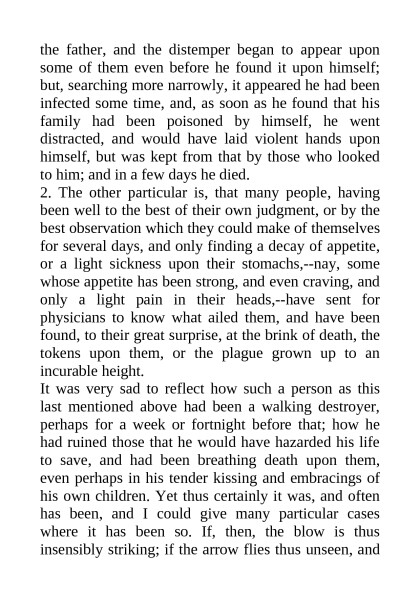 the father, and the distemper began to appear upon some of them even before he found it upon himself; but, searching more narrowly, it appeared he had been infected some time, and, as soon as he found that his family had been poisoned by himself, he went distracted, and would have laid violent hands upon himself, but was kept from that by those who looked to him; and in a few days he died.

2. The other particular is, that many people, having been well to the best of their own judgment, or by the best observation which they could make of themselves for several days, and only finding a decay of appetite, or a light sickness upon their stomachs,--nay, some whose appetite has been strong, and even craving, and only a light pain in their heads,--have sent for physicians to know what ailed them, and have been found, to their great surprise, at the brink of death, the tokens upon them, or the plague grown up to an incurable height.

It was very sad to reflect how such a person as this last mentioned above had been a walking destroyer, perhaps for a week or fortnight before that; how he had ruined those that he would have hazarded his life to save, and had been breathing death upon them, even perhaps in his tender kissing and embracings of his own children. Yet thus certainly it was, and often has been, and I could give many particular cases where it has been so. If, then, the blow is thus insensibly striking; if the arrow flies thus unseen, and